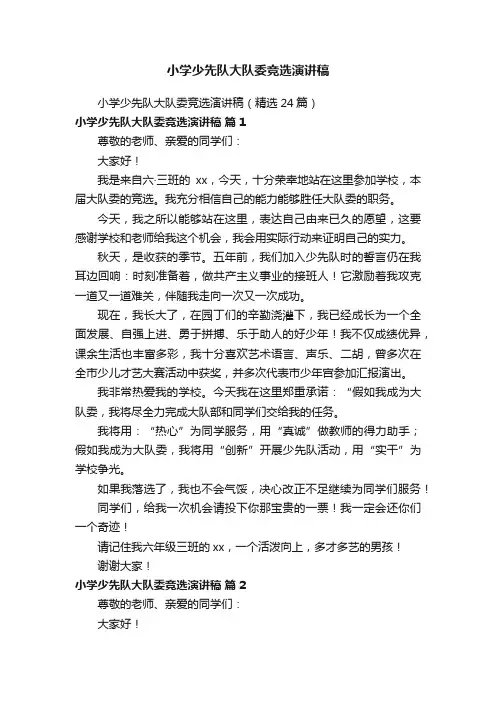 小学少先队大队委竞选演讲稿

小学少先队大队委竞选演讲稿（精选24篇）

小学少先队大队委竞选演讲稿 篇1

尊敬的老师、亲爱的同学们：

大家好！

我是来自六·三班的 xx，今天，十分荣幸地站在这里参加学校，本届大队委的竞选。我充分相信自己的能力能够胜任大队委的职务。

今天，我之所以能够站在这里，表达自己由来已久的愿望，这要感谢学校和老师给我这个机会，我会用实际行动来证明自己的实力。

秋天，是收获的季节。五年前，我们加入少先队时的誓言仍在我耳边回响：时刻准备着，做共产主义事业的接班人！它激励着我攻克一道又一道难关，伴随我走向一次又一次成功。

现在，我长大了，在园丁们的辛勤浇灌下，我已经成长为一个全面发展、自强上进、勇于拼搏、乐于助人的好少年！我不仅成绩优异，课余生活也丰富多彩，我十分喜欢艺术语言、声乐、二胡，曾多次在全市少儿才艺大赛活动中获奖，并多次代表市少年宫参加汇报演出。

我非常热爱我的学校。今天我在这里郑重承诺：“假如我成为大队委，我将尽全力完成大队部和同学们交给我的任务。

我将用：“热心”为同学服务，用“真诚”做教师的得力助手；假如我成为大队委，我将用“创新”开展少先队活动，用“实干”为学校争光。

如果我落选了，我也不会气馁，决心改正不足继续为同学们服务！

同学们，给我一次机会请投下你那宝贵的一票！我一定会还你们一个奇迹！

请记住我六年级三班的xx，一个活泼向上，多才多艺的男孩！

谢谢大家！

小学少先队大队委竞选演讲稿 篇2

尊敬的老师、亲爱的同学们：

大家好！